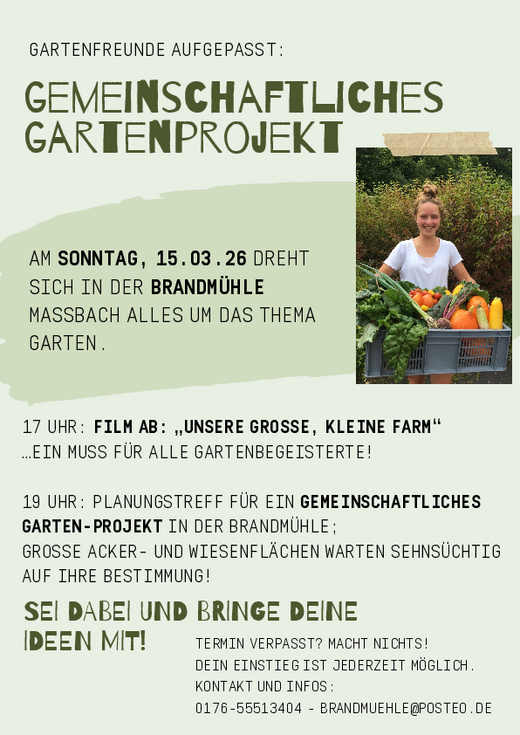 GARTENFREUNDE AUFGEPASST:

GEMEINSCHAFTLICHES GARTENPROJEKT

AM SONNTAG, 15.03.26 DREHT SICH IN DER BRANDMÜHLE MASSBACH ALLES UM DAS THEMA GARTEN.

17 UHR: FILM AB: „UNSERE GROSSE, KLEINE FARM“
...EIN MUSS FÜR ALLE GARTENBEGEISTERTE!

19 UHR: PLANUNGSTREFF FÜR EIN GEMEINSCHAFTLICHES GARTEN-PROJEKT IN DER BRANDMÜHLE;
GROSSE ACKER- UND WIESENFLÄCHEN WARTEN SEHNSÜCHTIG AUF IHRE BESTIMMUNG!

SEI DABEI UND BRINGE DEINE IDEEN MIT!

TERMIN VERPASST? MACHT NICHTS!
DEIN EINSTIEG IST JEDERZEIT MÖGLICH.
KONTAKT UND INFOS:
0176-55513404 - BRANDMUEHLE@POSTEO.DE